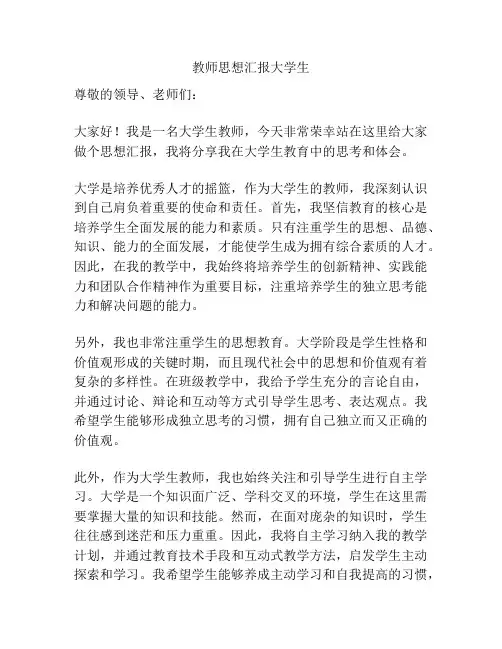 教师思想汇报大学生

尊敬的领导、老师们：

大家好！我是一名大学生教师，今天非常荣幸站在这里给大家做个思想汇报，我将分享我在大学生教育中的思考和体会。

大学是培养优秀人才的摇篮，作为大学生的教师，我深刻认识到自己肩负着重要的使命和责任。首先，我坚信教育的核心是培养学生全面发展的能力和素质。只有注重学生的思想、品德、知识、能力的全面发展，才能使学生成为拥有综合素质的人才。因此，在我的教学中，我始终将培养学生的创新精神、实践能力和团队合作精神作为重要目标，注重培养学生的独立思考能力和解决问题的能力。

另外，我也非常注重学生的思想教育。大学阶段是学生性格和价值观形成的关键时期，而且现代社会中的思想和价值观有着复杂的多样性。在班级教学中，我给予学生充分的言论自由，并通过讨论、辩论和互动等方式引导学生思考、表达观点。我希望学生能够形成独立思考的习惯，拥有自己独立而又正确的价值观。

此外，作为大学生教师，我也始终关注和引导学生进行自主学习。大学是一个知识面广泛、学科交叉的环境，学生在这里需要掌握大量的知识和技能。然而，在面对庞杂的知识时，学生往往感到迷茫和压力重重。因此，我将自主学习纳入我的教学计划，并通过教育技术手段和互动式教学方法，启发学生主动探索和学习。我希望学生能够养成主动学习和自我提高的习惯，